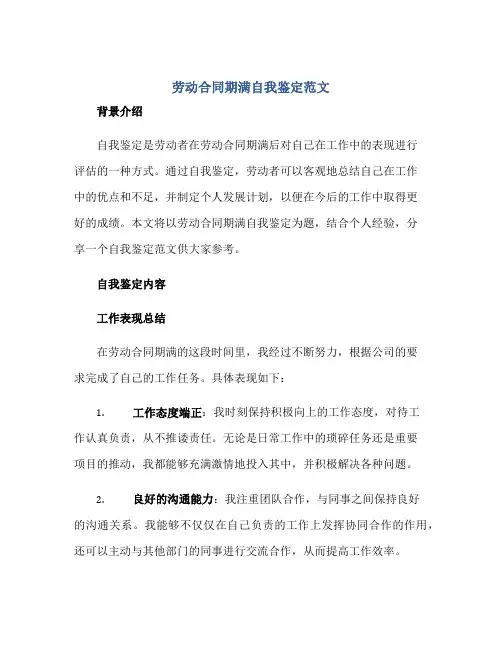 劳动合同期满自我鉴定范文

背景介绍

自我鉴定是劳动者在劳动合同期满后对自己在工作中的表现进行评估的一种方式。通过自我鉴定，劳动者可以客观地总结自己在工作中的优点和不足，并制定个人发展计划，以便在今后的工作中取得更好的成绩。本文将以劳动合同期满自我鉴定为题，结合个人经验，分享一个自我鉴定范文供大家参考。

自我鉴定内容

工作表现总结

在劳动合同期满的这段时间里，我经过不断努力，根据公司的要求完成了自己的工作任务。具体表现如下：

1. 工作态度端正：我时刻保持积极向上的工作态度，对待工作认真负责，从不推诿责任。无论是日常工作中的琐碎任务还是重要项目的推动，我都能够充满激情地投入其中，并积极解决各种问题。

2. 良好的沟通能力：我注重团队合作，与同事之间保持良好的沟通关系。我能够不仅仅在自己负责的工作上发挥协同合作的作用，还可以主动与其他部门的同事进行交流合作，从而提高工作效率。